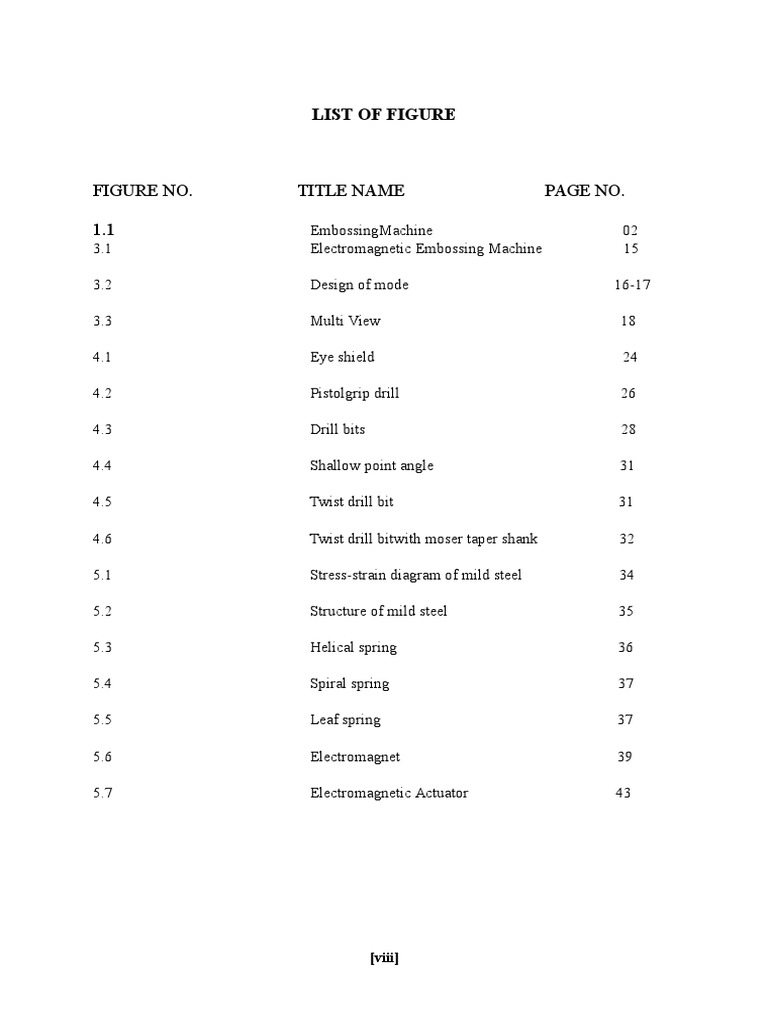 LIST OF FIGURE

| FIGURE NO. | TITLE NAME | PAGE NO. |
|---|---|---|
| 1.1 | EmbossingMachine | 02 |
| 3.1 | Electromagnetic Embossing Machine | 15 |
| 3.2 | Design of mode | 16-17 |
| 3.3 | Multi View | 18 |
| 4.1 | Eye shield | 24 |
| 4.2 | Pistolgrip drill | 26 |
| 4.3 | Drill bits | 28 |
| 4.4 | Shallow point angle | 31 |
| 4.5 | Twist drill bit | 31 |
| 4.6 | Twist drill bitwith moser taper shank | 32 |
| 5.1 | Stress-strain diagram of mild steel | 34 |
| 5.2 | Structure of mild steel | 35 |
| 5.3 | Helical spring | 36 |
| 5.4 | Spiral spring | 37 |
| 5.5 | Leaf spring | 37 |
| 5.6 | Electromagnet | 39 |
| 5.7 | Electromagnetic Actuator | 43 |

[viii]